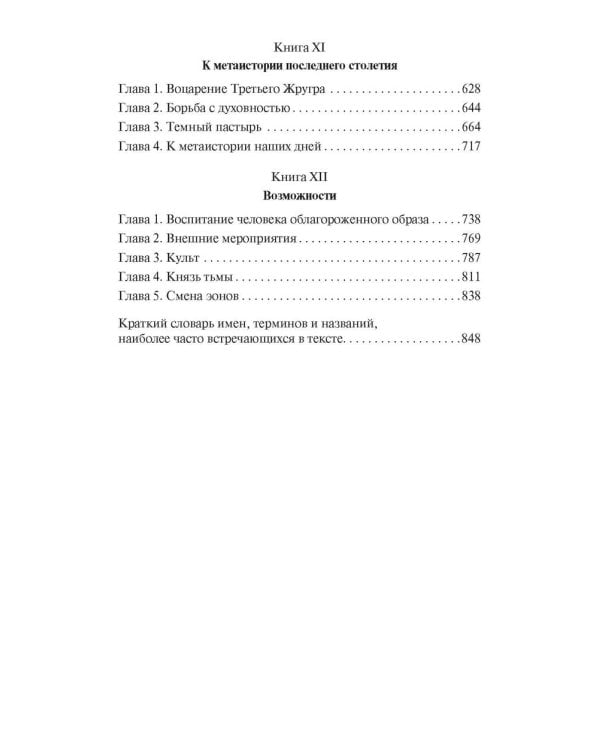 Книга XI
К метаистории последнего столетия

Глава 1. Воцарение Третьего Жругра 628
Глава 2. Борьба с духовностью 644
Глава 3. Темный пастырь 664
Глава 4. К метаистории наших дней 717

Книга XII
Возможности

Глава 1. Воспитание человека облагороженного образа 738
Глава 2. Внешние мероприятия 769
Глава 3. Культ 787
Глава 4. Князь тьмы 811
Глава 5. Смена эонов 838

Краткий словарь имен, терминов и названий,
наиболее часто встречающихся в тексте 848